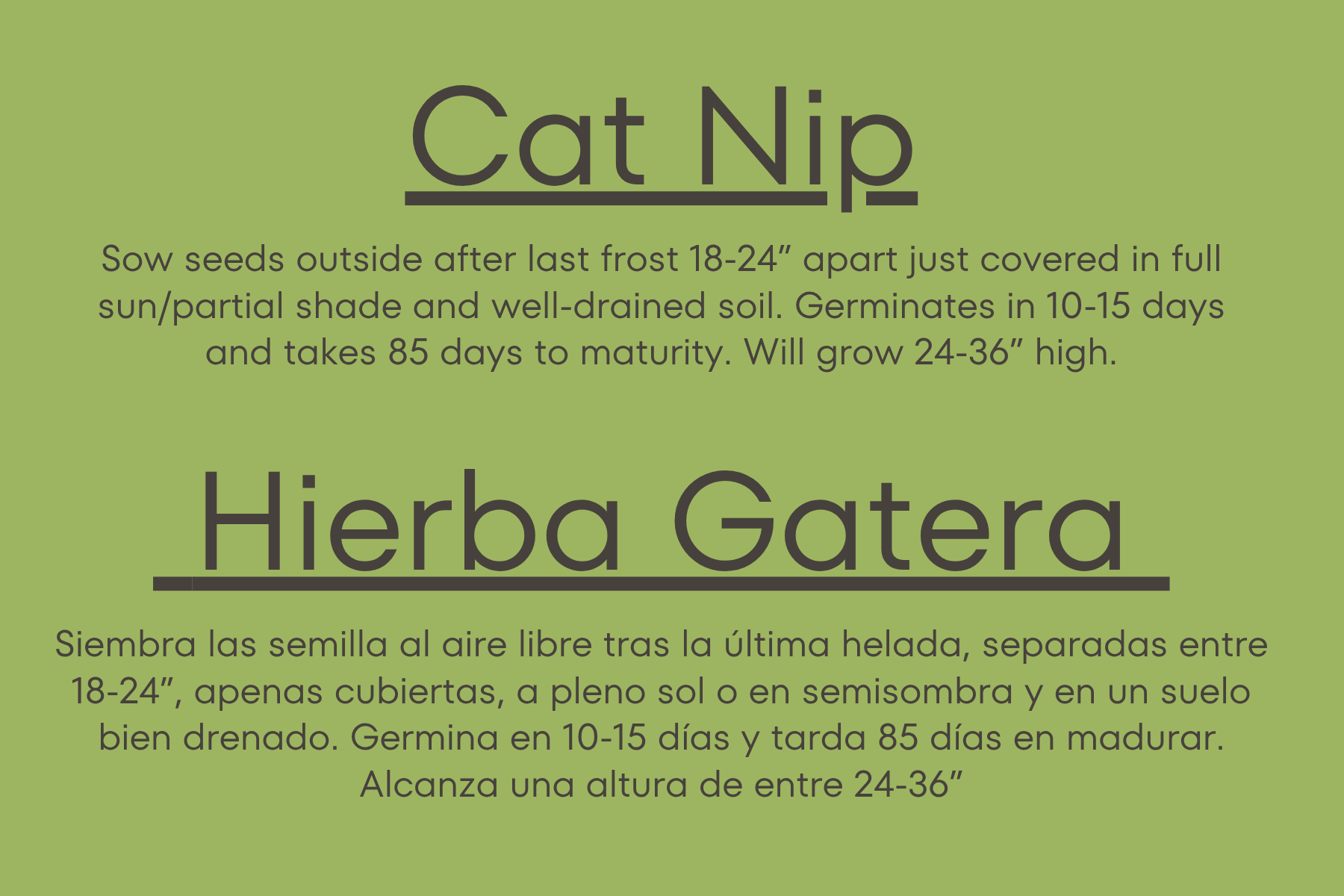 Cat Nip

Sow seeds outside after last frost 18-24" apart just covered in full sun/partial shade and well-drained soil. Germinates in 10-15 days and takes 85 days to maturity. Will grow 24-36" high.

Hierba Gatera

Siembra las semilla al aire libre tras la última helada, separadas entre 18-24", apenas cubiertas, a pleno sol o en semisombra y en un suelo bien drenado. Germina en 10-15 días y tarda 85 días en madurar. Alcanza una altura de entre 24-36"